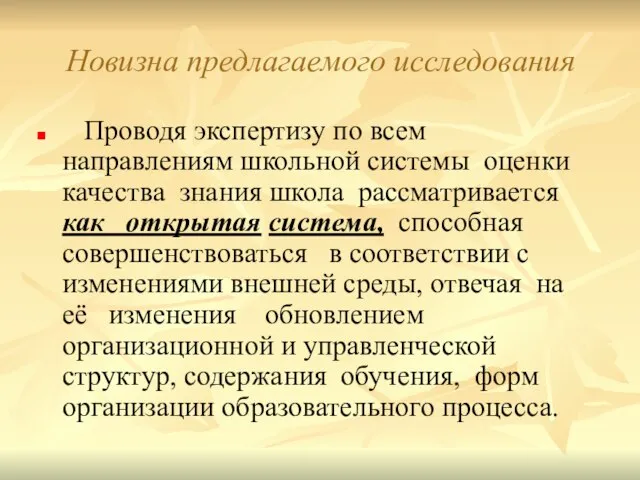 Новизна предлагаемого исследования

Проводя экспертизу по всем направлениям школьной системы оценки качества знания школа рассматривается как открытая система, способная совершенствоваться в соответствии с изменениями внешней среды, отвечая на её изменения обновлением организационной и управленческой структур, содержания обучения, форм организации образовательного процесса.